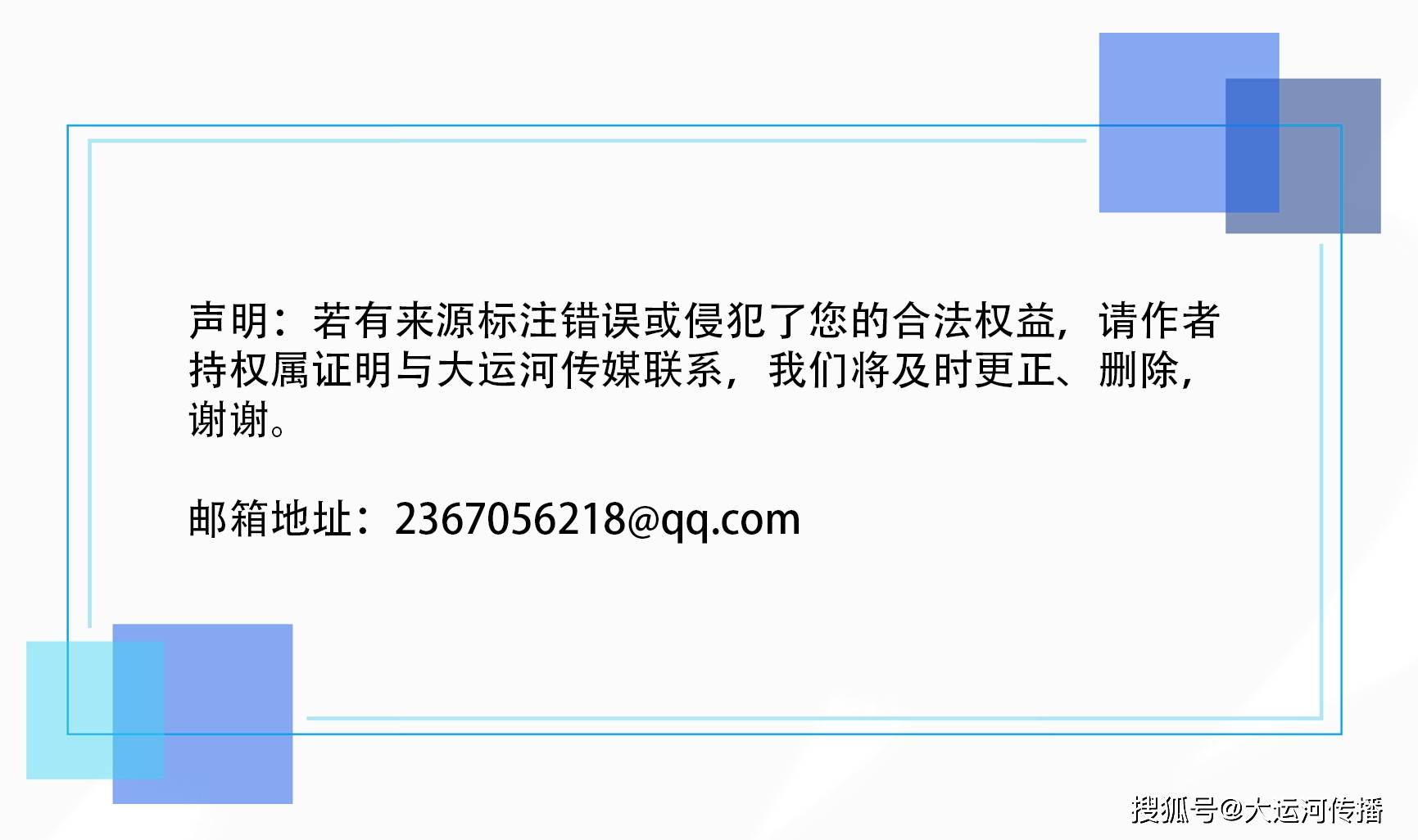 声明：若有来源标注错误或侵犯了您的合法权益，请作者持权属证明与大运河传媒联系，我们将及时更正、删除，谢谢。

邮箱地址：2367056218@qq.com

搜狐号@大运河传播